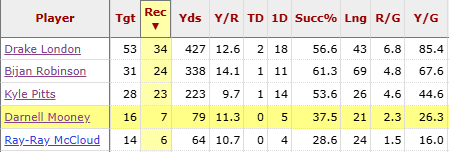 | Player | Tgt | Rec ▼ | Yds | Y/R | TD | 1D | Succ% | Lng | R/G | Y/G |
|---|---|---|---|---|---|---|---|---|---|---|
| Drake London | 53 | 34 | 427 | 12.6 | 2 | 18 | 56.6 | 43 | 6.8 | 85.4 |
| Bijan Robinson | 31 | 24 | 338 | 14.1 | 1 | 11 | 61.3 | 69 | 4.8 | 67.6 |
| Kyle Pitts | 28 | 23 | 223 | 9.7 | 1 | 14 | 53.6 | 26 | 4.6 | 44.6 |
| Darnell Mooney | 16 | 7 | 79 | 11.3 | 0 | 5 | 37.5 | 21 | 2.3 | 26.3 |
| Ray-Ray McCloud | 14 | 6 | 64 | 10.7 | 0 | 4 | 28.6 | 24 | 1.5 | 16.0 |